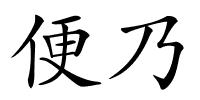 便乃